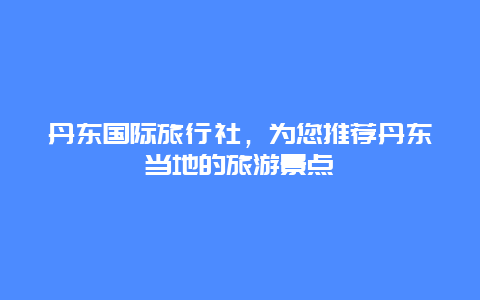 丹东国际旅行社，为您推荐丹东当地的旅游景点